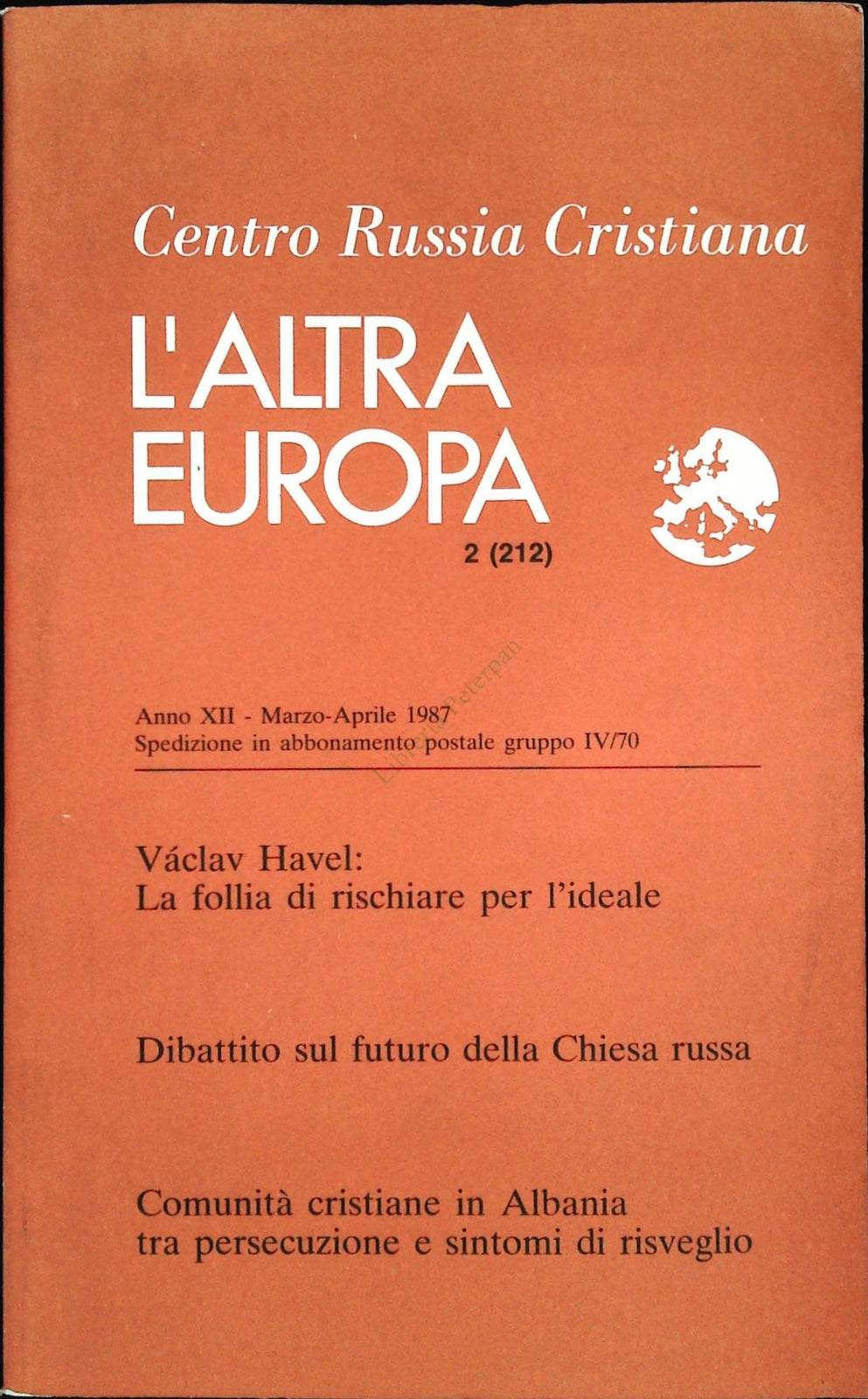 Centro Russia Cristiana

L'ALTRA EUROPA

2 (212)

Libreria Peterpan

Anno XII - Marzo-Aprile 1987
Spedizione in abbonamento postale gruppo IV/70

Václav Havel:
La follia di rischiare per l'ideale

Dibattito sul futuro della Chiesa russa

Comunità cristiane in Albania
tra persecuzione e sintomi di risveglio